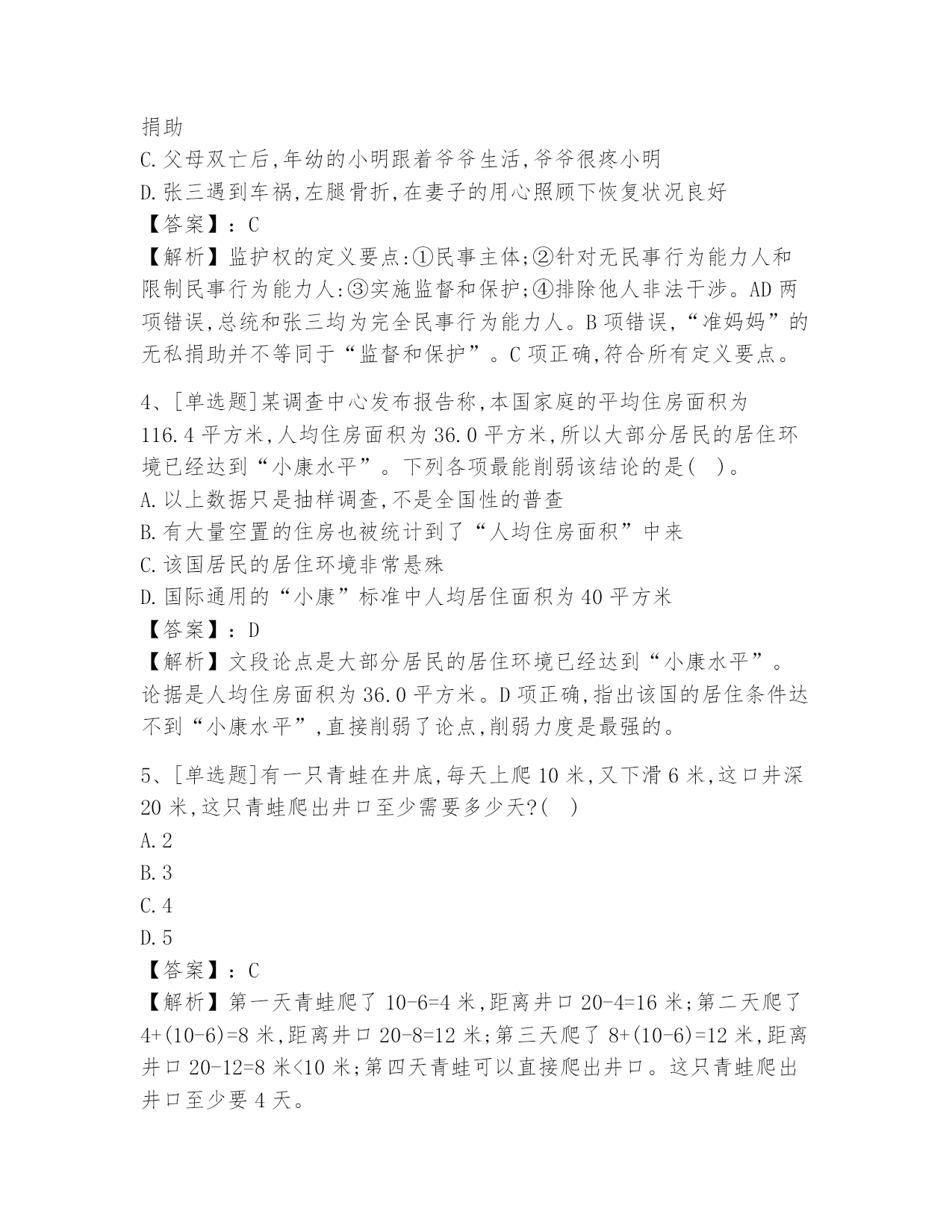 捐助
C.父母双亡后,年幼的小明跟着爷爷生活,爷爷很疼小明
D.张三遇到车祸,左腿骨折,在妻子的用心照顾下恢复状况良好
【答案】：C
【解析】监护权的定义要点:①民事主体;②针对无民事行为能力人和限制民事行为能力人:③实施监督和保护;④排除他人非法干涉。AD两项错误,总统和张三均为完全民事行为能力人。B项错误,“准妈妈”的无私捐助并不等同于“监督和保护”。C项正确,符合所有定义要点。

4、[单选题]某调查中心发布报告称,本国家庭的平均住房面积为116.4平方米,人均住房面积为36.0平方米,所以大部分居民的居住环境已经达到“小康水平”。下列各项最能削弱该结论的是( )。
A.以上数据只是抽样调查,不是全国性的普查
B.有大量空置的住房也被统计到了“人均住房面积”中来
C.该国居民的居住环境非常悬殊
D.国际通用的“小康”标准中人均居住面积为40平方米
【答案】：D
【解析】文段论点是大部分居民的居住环境已经达到“小康水平”。论据是人均住房面积为36.0平方米。D项正确,指出该国的居住条件达不到“小康水平”,直接削弱了论点,削弱力度是最强的。

5、[单选题]有一只青蛙在井底,每天上爬10米,又下滑6米,这口井深20米,这只青蛙爬出井口至少需要多少天?( )
A.2
B.3
C.4
D.5
【答案】：C
【解析】第一天青蛙爬了10-6=4米,距离井口20-4=16米;第二天爬了4+(10-6)=8米,距离井口20-8=12米;第三天爬了8+(10-6)=12米,距离井口20-12=8米<10米;第四天青蛙可以直接爬出井口。这只青蛙爬出井口至少要4天。